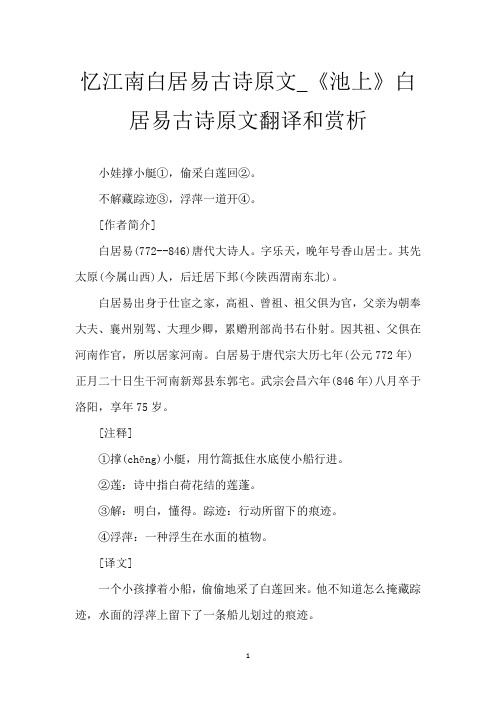 忆江南白居易古诗原文_《池上》白居易古诗原文翻译和赏析

小娃撑小艇①，偷采白莲回②。

不解藏踪迹③，浮萍一道开④。

[作者简介]

白居易(772--846)唐代大诗人。字乐天，晚年号香山居士。其先太原(今属山西)人，后迁居下邽(今陕西渭南东北)。

白居易出身于仕宦之家，高祖、曾祖、祖父俱为官，父亲为朝奉大夫、襄州别驾、大理少卿，累赠刑部尚书右仆射。因其祖、父俱在河南作官，所以居家河南。白居易于唐代宗大历七年(公元772年)正月二十日生于河南新郑县东郭宅。武宗会昌六年(846年)八月卒于洛阳，享年75岁。

[注释]

①撑(chēng)小艇，用竹篙抵住水底使小船行进。

②莲：诗中指白荷花结的莲蓬。

③解：明白，懂得。踪迹：行动所留下的痕迹。

④浮萍：一种浮生在水面的植物。

[译文]

一个小孩撑着小船，偷偷地采了白莲回来。他不知道怎么掩藏踪迹，水面的浮萍上留下了一条船儿划过的痕迹。

1